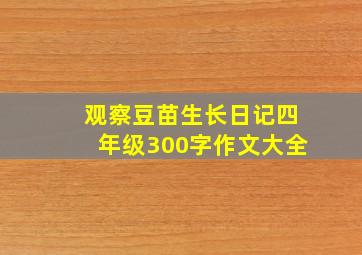 观察豆苗生长日记四年级300字作文大全